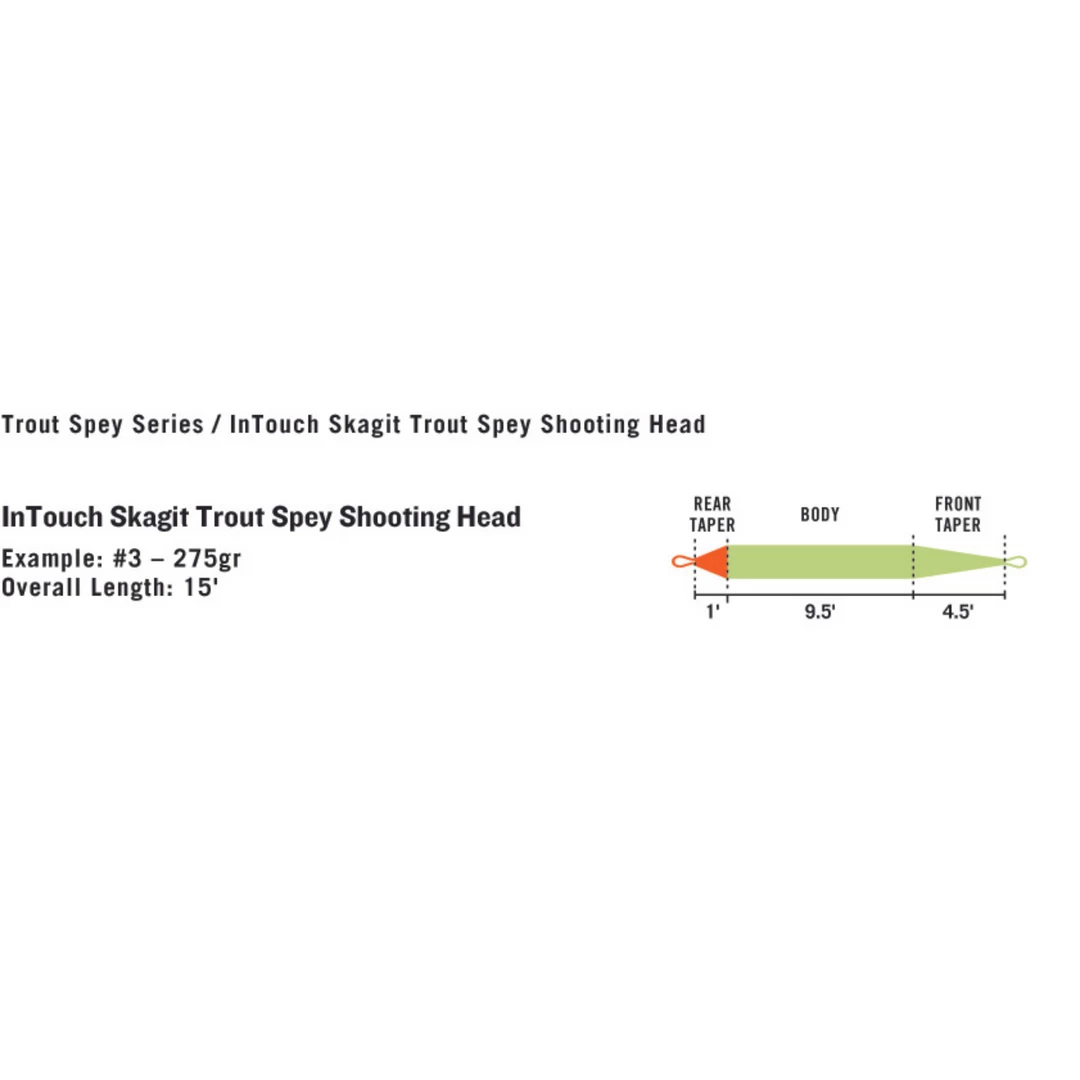 Trout Spey Series / InTouch Skagit Trout Spey Shooting Head

InTouch Skagit Trout Spey Shooting Head
Example: #3 – 275gr
Overall Length: 15'

REAR TAPER
BODY
FRONT TAPER
1'
9.5'
4.5'